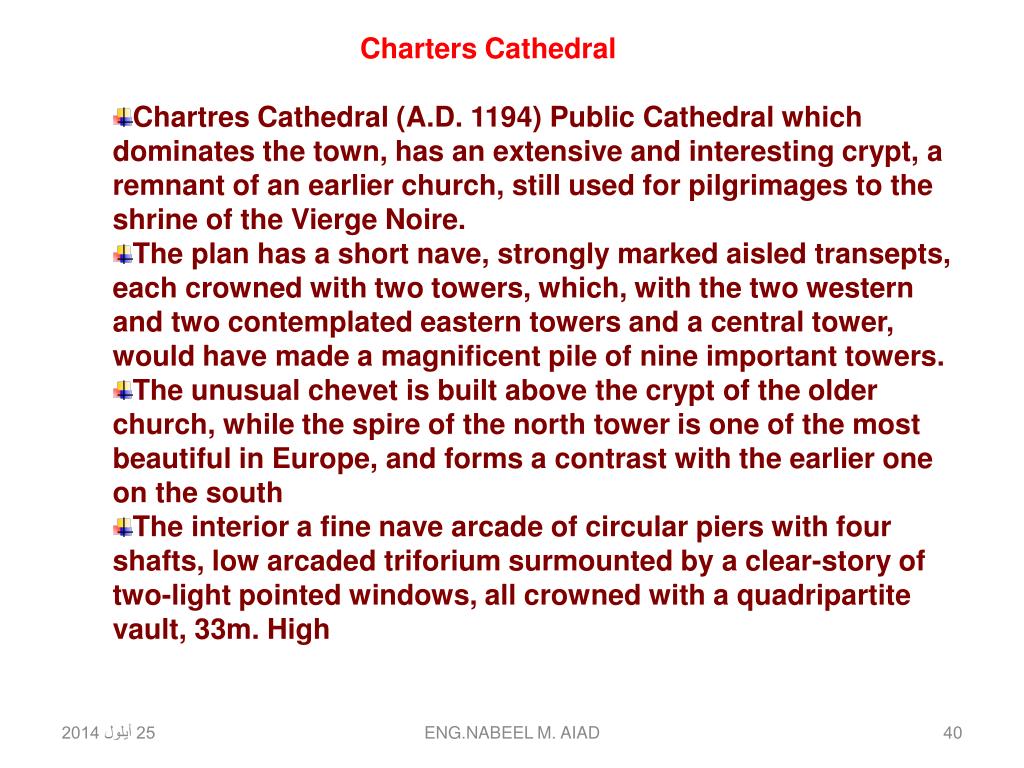 Charters Cathedral

Chartres Cathedral (A.D. 1194) Public Cathedral which dominates the town, has an extensive and interesting crypt, a remnant of an earlier church, still used for pilgrimages to the shrine of the Vierge Noire.

The plan has a short nave, strongly marked aisled transepts, each crowned with two towers, which, with the two western and two contemplated eastern towers and a central tower, would have made a magnificent pile of nine important towers.

The unusual chevet is built above the crypt of the older church, while the spire of the north tower is one of the most beautiful in Europe, and forms a contrast with the earlier one on the south

The interior a fine nave arcade of circular piers with four shafts, low arcaded triforium surmounted by a clear-story of two-light pointed windows, all crowned with a quadripartite vault, 33m. High

25 أيلول 2014

ENG.NABEEL M. AIAD

40